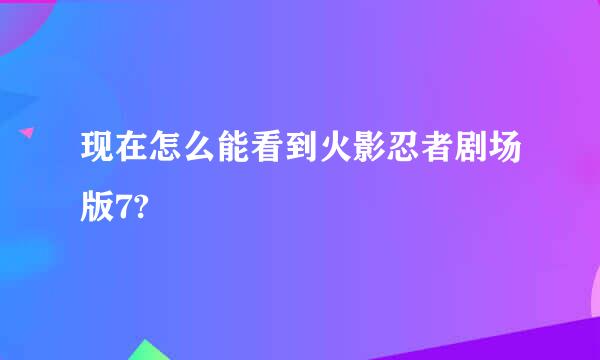 现在怎么能看到火影忍者剧场版7?